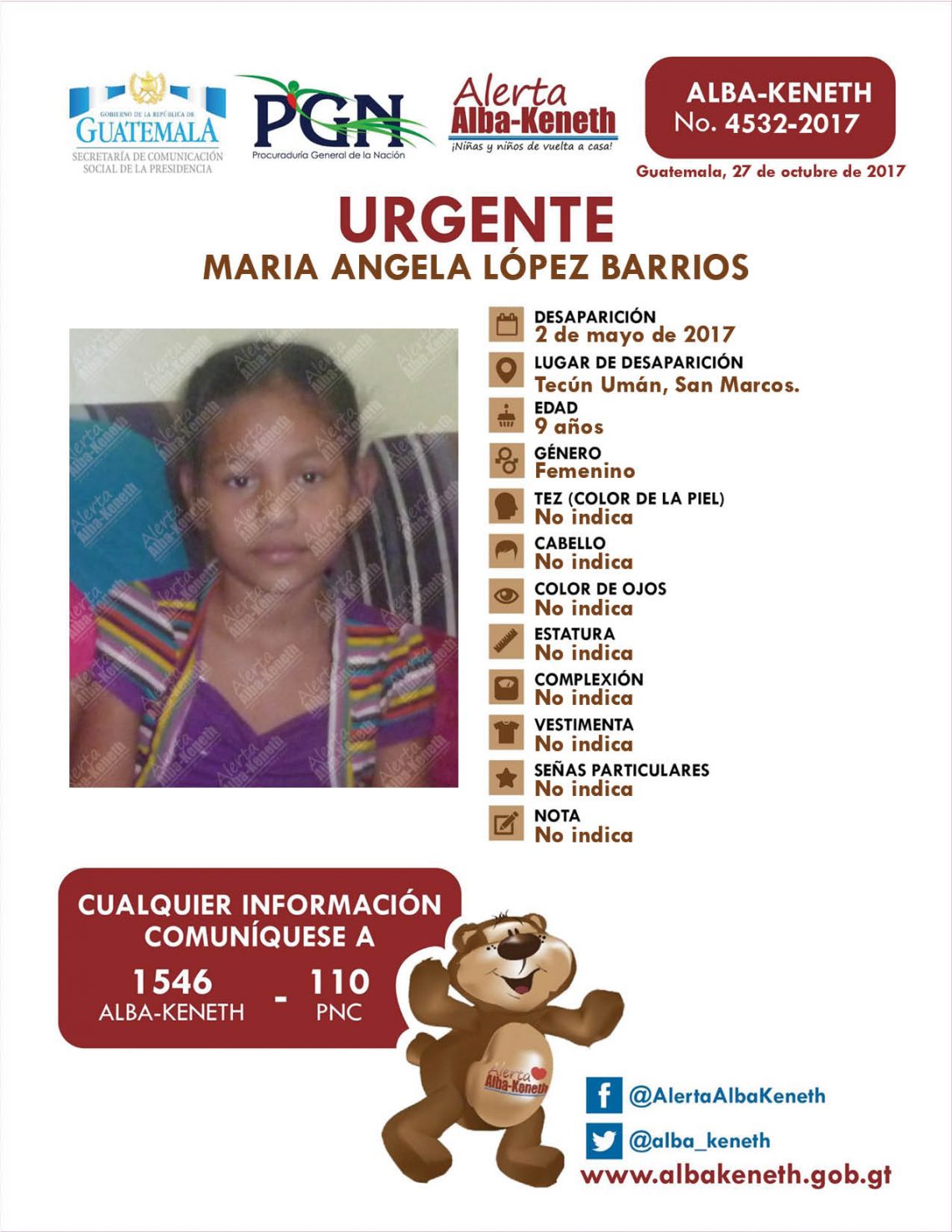 GOBIERNO DE LA REPÚBLICA DE GUATEMALA
SECRETARÍA DE COMUNICACIÓN SOCIAL DE LA PRESIDENCIA

PGN
Procuraduría General de la Nación

Alerta
Alba-Keneth
¡Niñas y niños de vuelta a casa!

ALBA-KENETH
No. 4532-2017

Guatemala, 27 de octubre de 2017

URGENTE
MARIA ANGELA LÓPEZ BARRIOS

DESAPARICIÓN
2 de mayo de 2017

LUGAR DE DESAPARICIÓN
Tecún Umán, San Marcos.

EDAD
9 años

GÉNERO
Femenino

TEZ (COLOR DE LA PIEL)
No indica

CABELLO
No indica

COLOR DE OJOS
No indica

ESTATURA
No indica

COMPLEXIÓN
No indica

VESTIMENTA
No indica

SEÑAS PARTICULARES
No indica

NOTA
No indica

CUALQUIER INFORMACIÓN
COMUNÍQUESE A
1546
ALBA-KENETH
-
110
PNC

Alerta
Alba-Keneth

@AlertaAlbaKeneth
@alba_keneth
www.albakeneth.gob.gt

Alerta Alba-Keneth